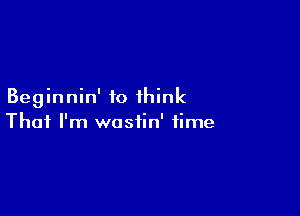 Beginnin' to think
That I'm wastin' time